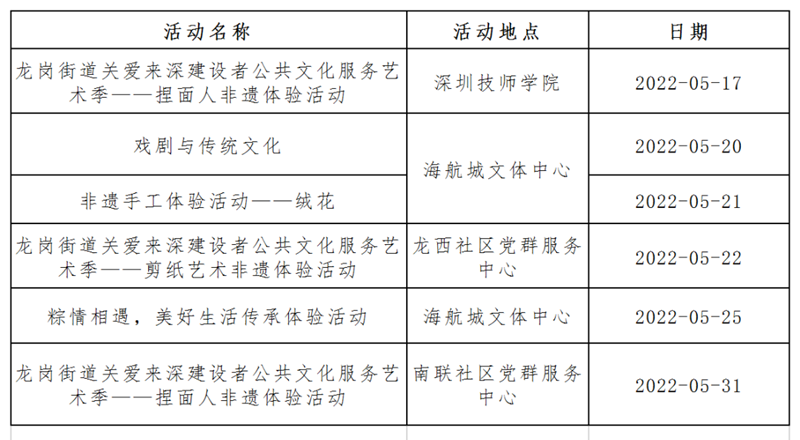 | 活动名称 | 活动地点 | 日期 |
|---|---|---|
| 龙岗街道关爱来深建设者公共文化服务艺术季——捏面人非遗体验活动 | 深圳技师学院 | 2022-05-17 |
| 戏剧与传统文化 | 海航城文体中心 | 2022-05-20 |
| 非遗手工体验活动——绒花 | 海航城文体中心 | 2022-05-21 |
| 龙岗街道关爱来深建设者公共文化服务艺术季——剪纸艺术非遗体验活动 | 龙西社区党群服务中心 | 2022-05-22 |
| 粽情相遇，美好生活传承体验活动 | 海航城文体中心 | 2022-05-25 |
| 龙岗街道关爱来深建设者公共文化服务艺术季——捏面人非遗体验活动 | 南联社区党群服务中心 | 2022-05-31 |